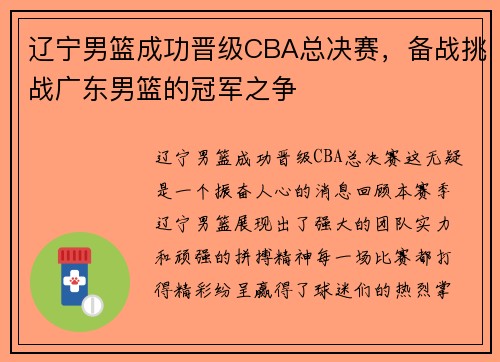 辽宁男篮成功晋级CBA总决赛，备战挑战广东男篮的冠军之争

辽宁男篮成功晋级CBA总决赛这无疑是一个振奋人心的消息回顾本赛季辽宁男篮展现出了强大的团队实力和顽强的拼搏精神每一场比赛都打得精彩纷呈赢得了球迷们的热烈掌